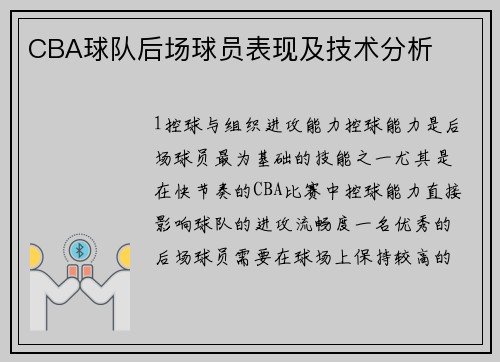 CBA球队后场球员表现及技术分析

1控球与组织进攻能力控球能力是后场球员最为基础的技能之一尤其是在快节奏的CBA比赛中控球能力直接影响球队的进攻流畅度一名优秀的后场球员需要在球场上保持较高的